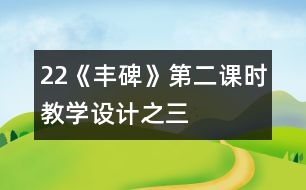 22《丰碑》第二课时教学设计之三